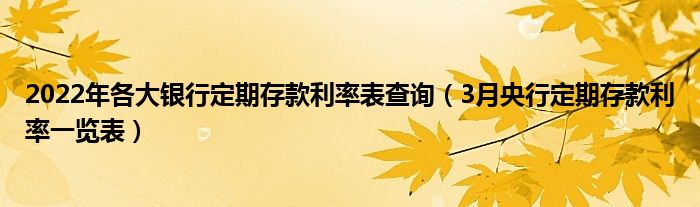 2022年各大银行定期存款利率表查询（3月央行定期存款利率一览表）